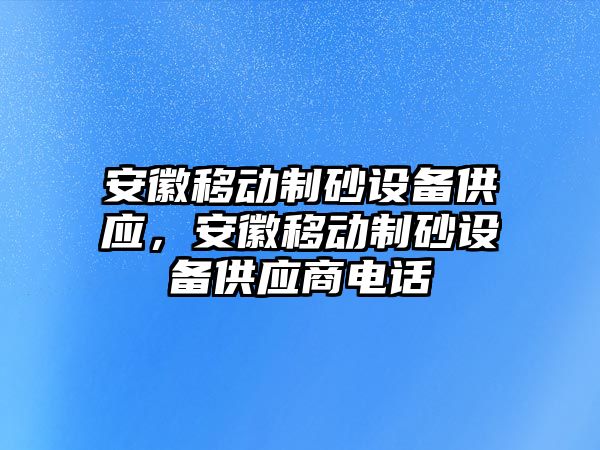 安徽移动制砂设备供应，安徽移动制砂设备供应商电话